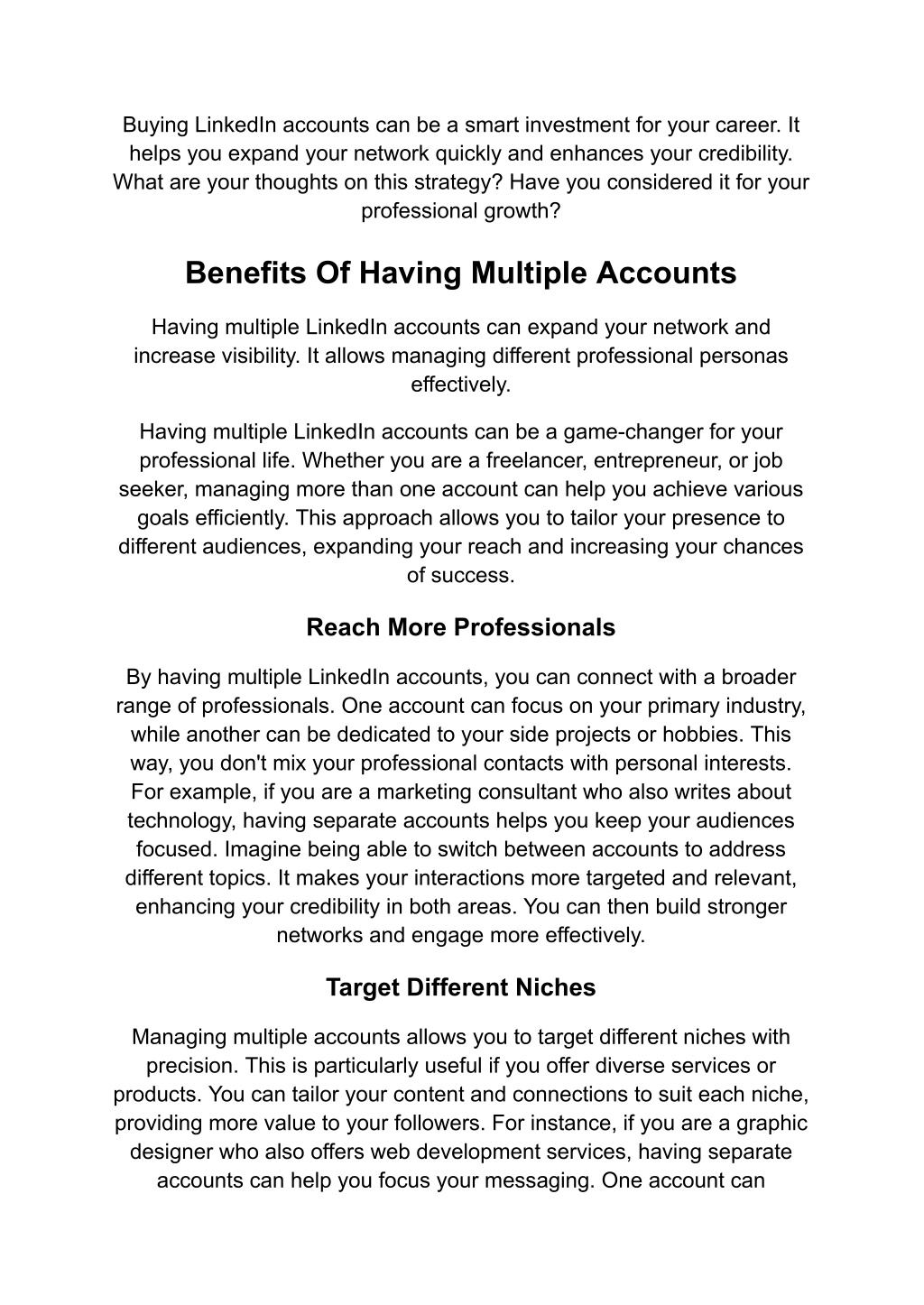 Buying LinkedIn accounts can be a smart investment for your career. It helps you expand your network quickly and enhances your credibility. What are your thoughts on this strategy? Have you considered it for your professional growth?

Benefits Of Having Multiple Accounts

Having multiple LinkedIn accounts can expand your network and increase visibility. It allows managing different professional personas effectively.

Having multiple LinkedIn accounts can be a game-changer for your professional life. Whether you are a freelancer, entrepreneur, or job seeker, managing more than one account can help you achieve various goals efficiently. This approach allows you to tailor your presence to different audiences, expanding your reach and increasing your chances of success.

Reach More Professionals

By having multiple LinkedIn accounts, you can connect with a broader range of professionals. One account can focus on your primary industry, while another can be dedicated to your side projects or hobbies. This way, you don't mix your professional contacts with personal interests. For example, if you are a marketing consultant who also writes about technology, having separate accounts helps you keep your audiences focused. Imagine being able to switch between accounts to address different topics. It makes your interactions more targeted and relevant, enhancing your credibility in both areas. You can then build stronger networks and engage more effectively.

Target Different Niches

Managing multiple accounts allows you to target different niches with precision. This is particularly useful if you offer diverse services or products. You can tailor your content and connections to suit each niche, providing more value to your followers. For instance, if you are a graphic designer who also offers web development services, having separate accounts can help you focus your messaging. One account can